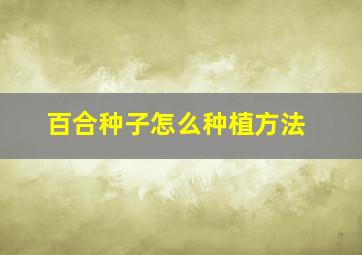 百合种子怎么种植方法